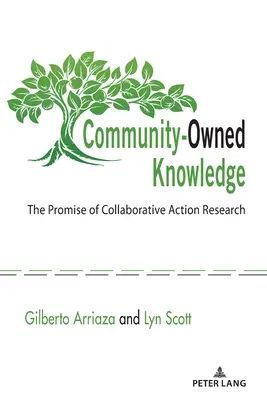 Community-Owned Knowledge

The Promise of Collaborative Action Research

Gilberto Arriaza and Lyn Scott

PETER LANG